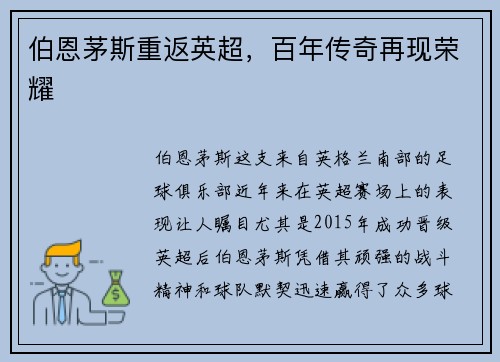 伯恩茅斯重返英超，百年传奇再现荣耀

伯恩茅斯这支来自英格兰南部的足球俱乐部近年来在英超赛场上的表现让人瞩目尤其是2015年成功晋级英超后伯恩茅斯凭借其顽强的战斗精神和球队默契迅速赢得了众多球

$